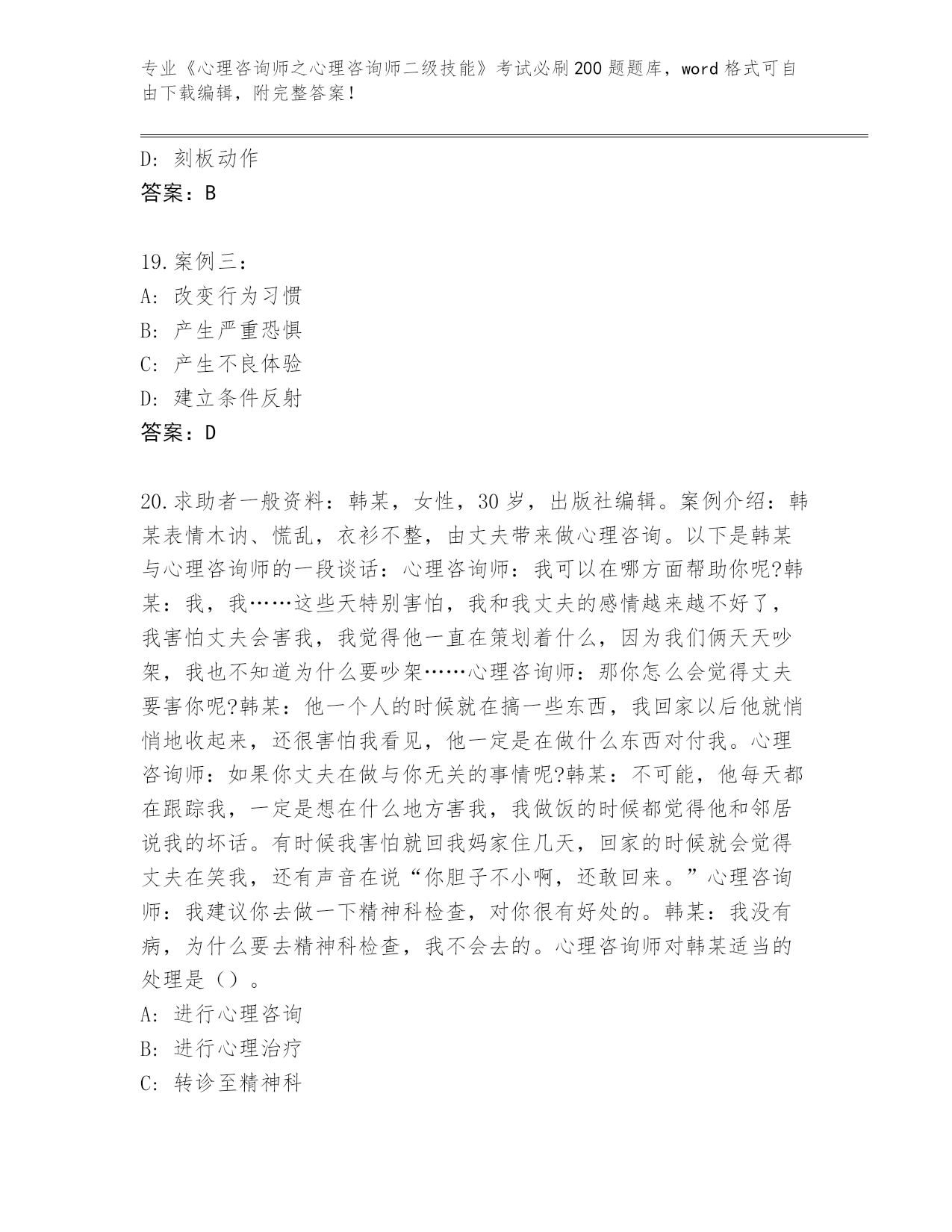 专业《心理咨询师之心理咨询师二级技能》考试必刷200题题库，word格式可自由下载编辑，附完整答案！

D：刻板动作
答案：B

19.案例三：
A：改变行为习惯
B：产生严重恐惧
C：产生不良体验
D：建立条件反射
答案：D

20.求助者一般资料：韩某，女性，30岁，出版社编辑。案例介绍：韩某表情木讷、慌乱，衣衫不整，由丈夫带来做心理咨询。以下是韩某与心理咨询师的一段谈话：心理咨询师：我可以在哪方面帮助你呢?韩某：我，我……这些天特别害怕，我和我丈夫的感情越来越不好了，我害怕丈夫会害我，我觉得他一直在策划着什么，因为我们俩天天吵架，我也不知道为什么要吵架……心理咨询师：那你怎么会觉得丈夫要害你呢?韩某：他一个人的时候就在搞一些东西，我回家以后他就悄悄地收起来，还很害怕我看见，他一定是在做什么东西对付我。心理咨询师：如果你丈夫在做与你无关的事情呢?韩某：不可能，他每天都在跟踪我，一定是想在什么地方害我，我做饭的时候都觉得他和邻居说我的坏话。有时候我害怕就回我妈家住几天，回家的时候就会觉得丈夫在笑我，还有声音在说“你胆子不小啊，还敢回来。”心理咨询师：我建议你去做一下精神科检查，对你很有好处的。韩某：我没有病，为什么要去精神科检查，我不会去的。心理咨询师对韩某适当的处理是（）。
A：进行心理咨询
B：进行心理治疗
C：转诊至精神科